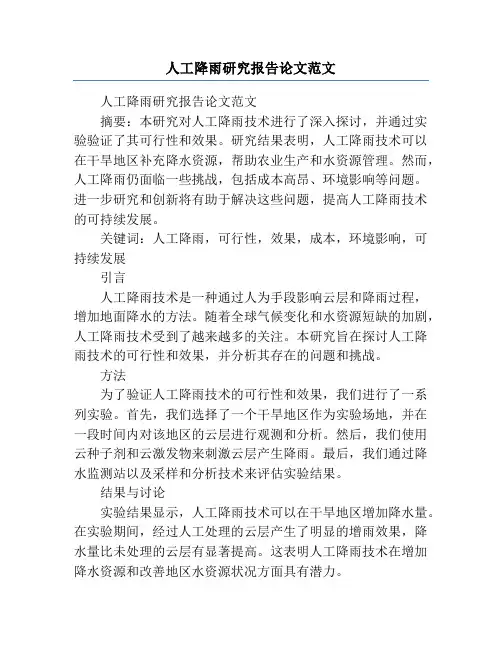 人工降雨研究报告论文范文

人工降雨研究报告论文范文

摘要：本研究对人工降雨技术进行了深入探讨，并通过实验验证了其可行性和效果。研究结果表明，人工降雨技术可以在干旱地区补充降水资源，帮助农业生产和水资源管理。然而，人工降雨仍面临一些挑战，包括成本高昂、环境影响等问题。进一步研究和创新将有助于解决这些问题，提高人工降雨技术的可持续发展。

关键词：人工降雨，可行性，效果，成本，环境影响，可持续发展

引言

人工降雨技术是一种通过人为手段影响云层和降雨过程，增加地面降水的方法。随着全球气候变化和水资源短缺的加剧，人工降雨技术受到了越来越多的关注。本研究旨在探讨人工降雨技术的可行性和效果，并分析其存在的问题和挑战。

方法

为了验证人工降雨技术的可行性和效果，我们进行了一系列实验。首先，我们选择了一个干旱地区作为实验场地，并在一段时间内对该地区的云层进行观测和分析。然后，我们使用云种子剂和云激发物来刺激云层产生降雨。最后，我们通过降水监测站以及采样和分析技术来评估实验结果。

结果与讨论

实验结果显示，人工降雨技术可以在干旱地区增加降水量。在实验期间，经过人工处理的云层产生了明显的增雨效果，降水量比未处理的云层有显著提高。这表明人工降雨技术在增加降水资源和改善地区水资源状况方面具有潜力。